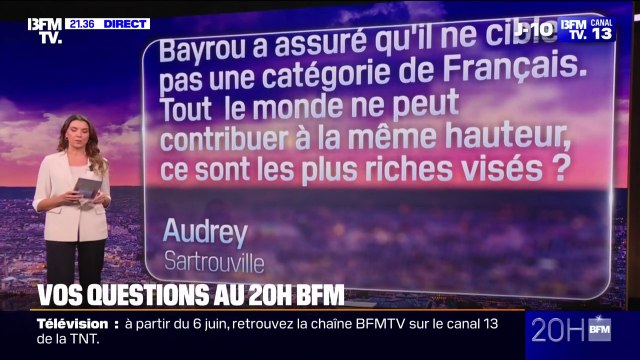 BFM TV. 21.36 DIRECT

J-10 BFM TV. CANAL 13

Bayrou a assuré qu'il ne cible pas une catégorie de Français. Tout le monde ne peut contribuer à la même hauteur, ce sont les plus riches visés ?

Audrey
Sartrouville

VOS QUESTIONS AU 20H BFM

Télévision : à partir du 6 juin, retrouvez la chaîne BFMTV sur le canal 13 de la TNT.

20H BFM